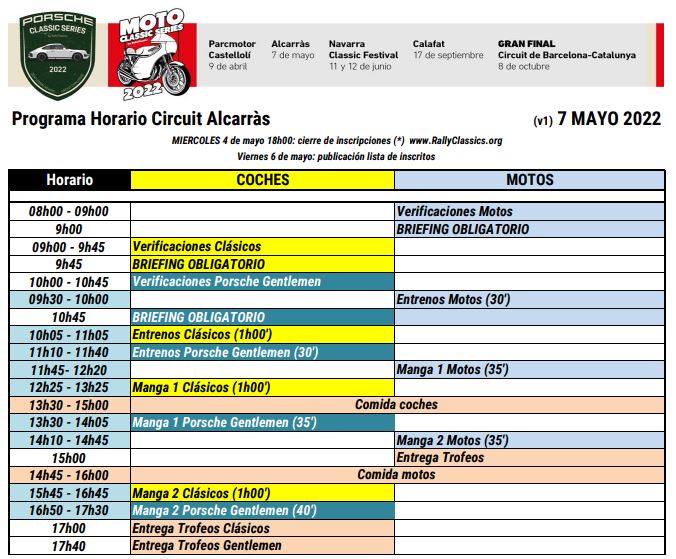 PORSCHE CLASSIC SERIES 2022

MOTO CLASSIC SERIES 2022

Parcmotor Castellolí 9 de abril

Alcarràs 7 de mayo

Navarra Classic Festival 11 y 12 de junio

Calafat 17 de septiembre

GRAN FINAL Circuit de Barcelona-Catalunya 8 de octubre

Programa Horario Circuit Alcarràs

(v1) 7 MAYO 2022

MIERCOLES 4 de mayo 18h00: cierre de inscripciones (*) www.RallyClassics.org

Viernes 6 de mayo: publicación lista de inscritos

| Horario | COCHES | MOTOS |
|---|---|---|
| 08h00 - 09h00 | | Verificaciones Motos |
| 9h00 | | BRIEFING OBLIGATORIO |
| 09h00 - 9h45 | Verificaciones Clásicos | |
| 9h45 | BRIEFING OBLIGATORIO | |
| 10h00 - 10h45 | Verificaciones Porsche Gentlemen | |
| 09h30 - 10h00 | | Entrenos Motos (30') |
| 10h45 | BRIEFING OBLIGATORIO | |
| 10h05 - 11h05 | Entrenos Clásicos (1h00') | |
| 11h10 - 11h40 | Entrenos Porsche Gentlemen (30') | |
| 11h45- 12h20 | | Manga 1 Motos (35') |
| 12h25 - 13h25 | Manga 1 Clásicos (1h00') | |
| 13h30 - 15h00 | Comida coches | |
| 13h30 - 14h05 | Manga 1 Porsche Gentlemen (35') | |
| 14h10 - 14h45 | | Manga 2 Motos (35') |
| 15h00 | | Entrega Trofeos |
| 14h45 - 16h00 | Comida motos | |
| 15h45 - 16h45 | Manga 2 Clásicos (1h00') | |
| 16h50 - 17h30 | Manga 2 Porsche Gentlemen (40') | |
| 17h00 | Entrega Trofeos Clásicos | |
| 17h40 | Entrega Trofeos Gentlemen | |